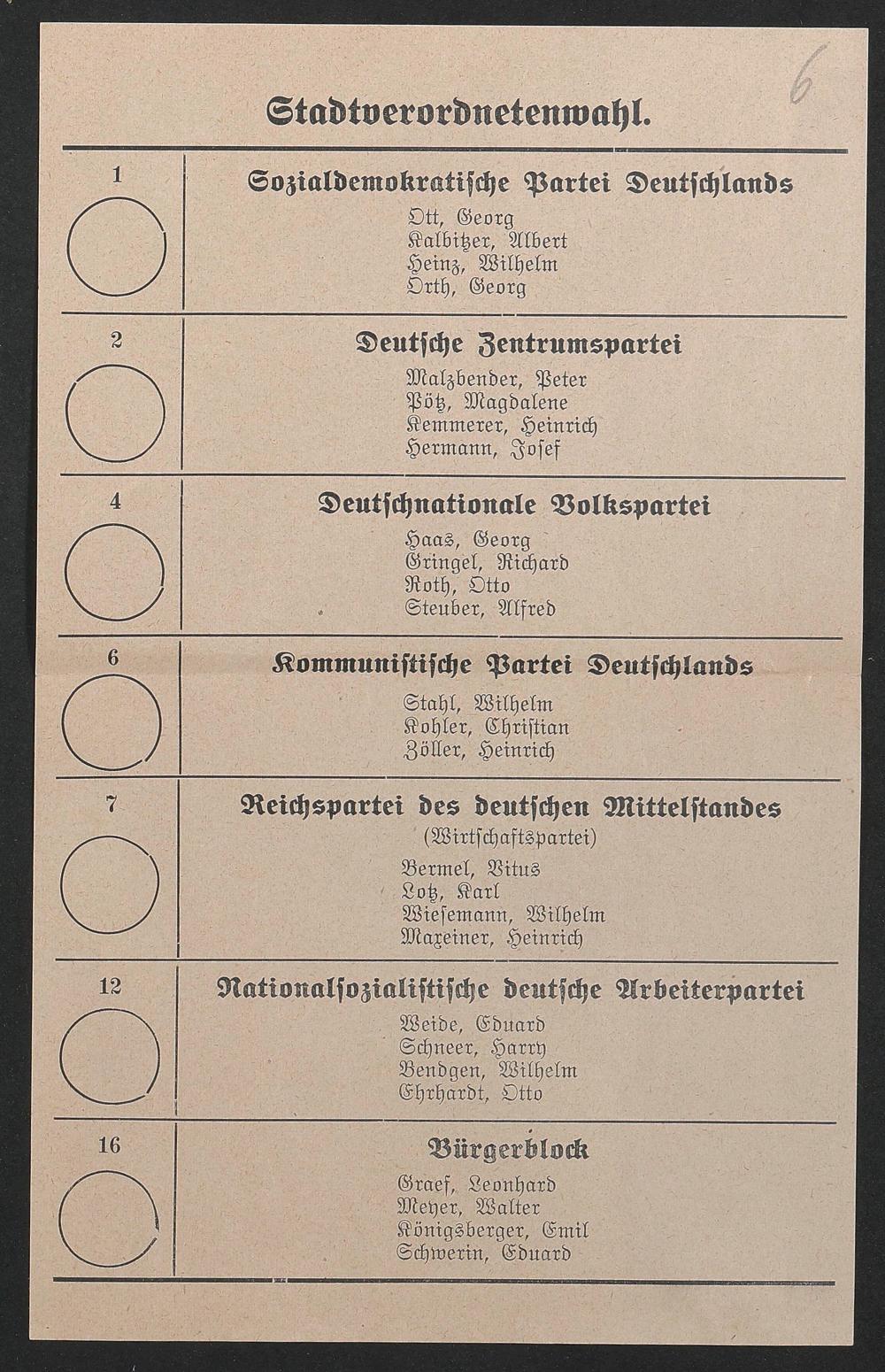 6

Stadtverordnetenwahl.

1

Sozialdemokratische Partei Deutschlands

Ott, Georg
Kalbitzer, Albert
Heinz, Wilhelm
Orth, Georg

2

Deutsche Zentrumspartei

Malzbender, Peter
Pötz, Magdalene
Kemmerer, Heinrich
Hermann, Josef

4

Deutschnationale Volkspartei

Haas, Georg
Gringel, Richard
Roth, Otto
Steuber, Alfred

6

Kommunistische Partei Deutschlands

Stahl, Wilhelm
Kohler, Christian
Zöller, Heinrich

7

Reichspartei des deutschen Mittelstandes
(Wirtschaftspartei)

Bermel, Vitus
Lotz, Karl
Wiesemann, Wilhelm
Maxeiner, Heinrich

12

Nationalsozialistische deutsche Arbeiterpartei

Weide, Eduard
Schneer, Harry
Bendgen, Wilhelm
Ehrhardt, Otto

16

Bürgerblock

Graef, Leonhard
Meyer, Walter
Königsberger, Emil
Schwerin, Eduard